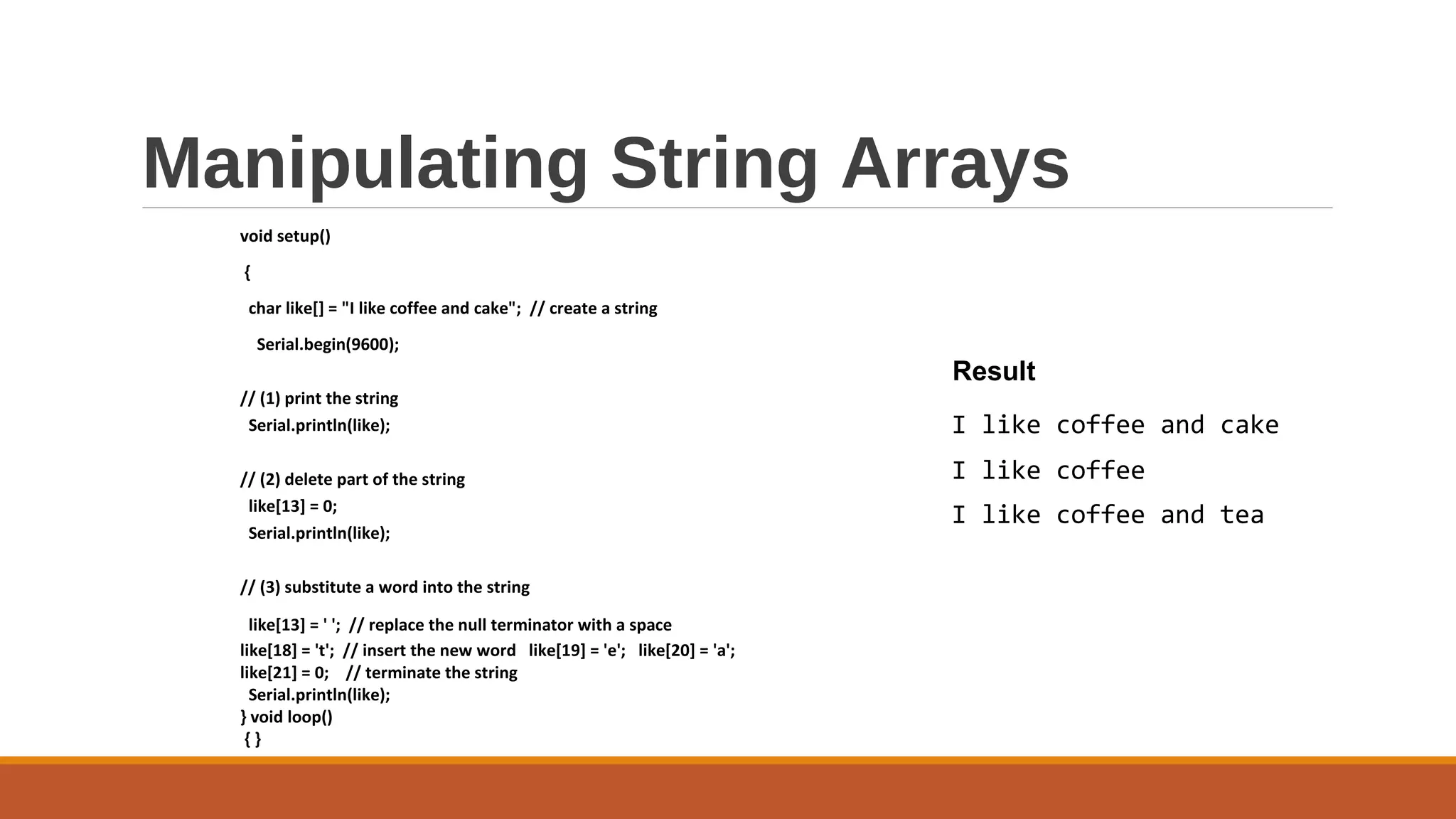 Manipulating String Arrays

void setup()

{

char like[] = "I like coffee and cake"; // create a string

Serial.begin(9600);

// (1) print the string
Serial.println(like);

// (2) delete part of the string
like[13] = 0;
Serial.println(like);

// (3) substitute a word into the string

like[13] = ' '; // replace the null terminator with a space
like[18] = 't'; // insert the new word like[19] = 'e'; like[20] = 'a';
like[21] = 0; // terminate the string
Serial.println(like);
} void loop()
{ }

Result

I like coffee and cake

I like coffee

I like coffee and tea